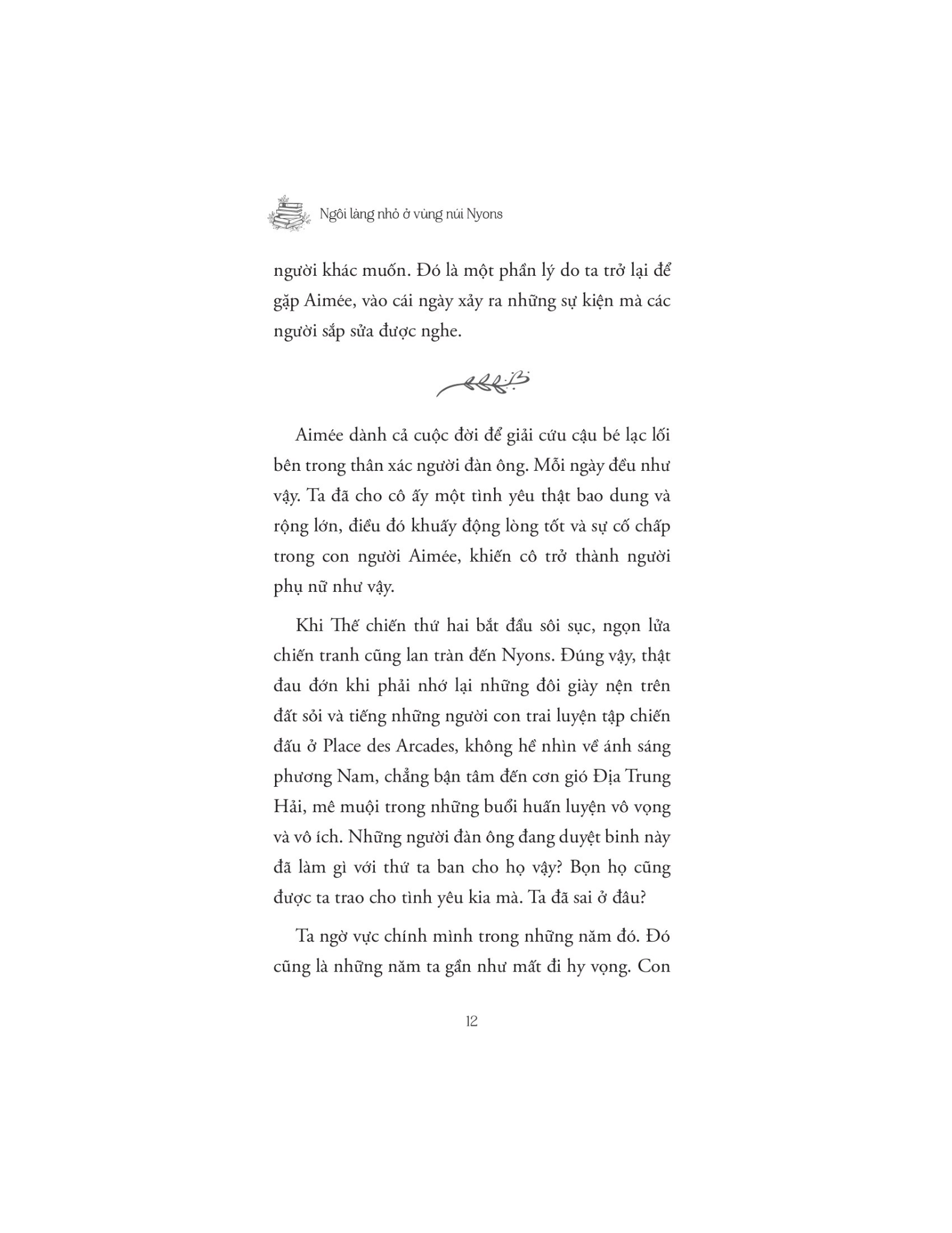 Ngôi làng nhỏ ở vùng núi Nyons

người khác muốn. Đó là một phần lý do ta trở lại để gặp Aimée, vào cái ngày xảy ra những sự kiện mà các người sắp sửa được nghe.

Aimée dành cả cuộc đời để giải cứu cậu bé lạc lối bên trong thân xác người đàn ông. Mỗi ngày đều như vậy. Ta đã cho cô ấy một tình yêu thật bao dung và rộng lớn, điều đó khuấy động lòng tốt và sự cố chấp trong con người Aimée, khiến cô trở thành người phụ nữ như vậy.

Khi Thế chiến thứ hai bắt đầu sôi sục, ngọn lửa chiến tranh cũng lan tràn đến Nyons. Đúng vậy, thật đau đớn khi phải nhớ lại những đôi giày nện trên đất sỏi và tiếng những người con trai luyện tập chiến đấu ở Place des Arcades, không hề nhìn về ánh sáng phương Nam, chẳng bận tâm đến cơn gió Địa Trung Hải, mê muội trong những buổi huấn luyện vô vọng và vô ích. Những người đàn ông đang duyệt binh này đã làm gì với thứ ta ban cho họ vậy? Bọn họ cũng được ta trao cho tình yêu kia mà. Ta đã sai ở đâu?

Ta ngờ vực chính mình trong những năm đó. Đó cũng là những năm ta gần như mất đi hy vọng. Con

12